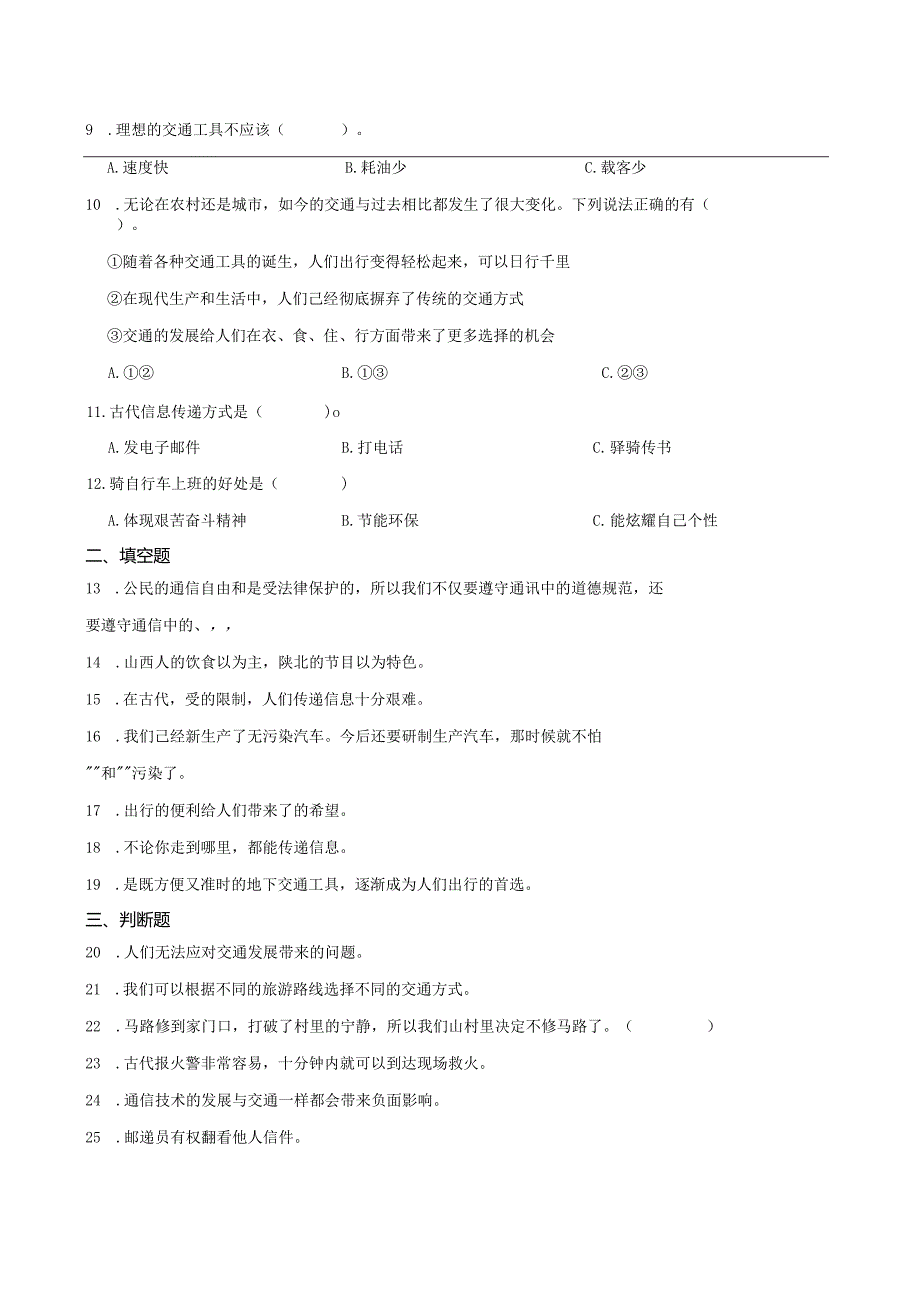 9 .理想的交通工具不应该（　　）。

A.速度快　　B.耗油少　　C.载客少

10 .无论在农村还是城市，如今的交通与过去相比都发生了很大变化。下列说法正确的有（　　）。

①随着各种交通工具的诞生，人们出行变得轻松起来，可以日行千里

②在现代生产和生活中，人们已经彻底摒弃了传统的交通方式

③交通的发展给人们在衣、食、住、行方面带来了更多选择的机会

A.①②　　B.①③　　C.②③

11.古代信息传递方式是（　　)o

A.发电子邮件　　B.打电话　　C.驿骑传书

12.骑自行车上班的好处是（　　）

A.体现艰苦奋斗精神　　B.节能环保　　C.能炫耀自己个性

二、填空题

13 .公民的通信自由和是受法律保护的，所以我们不仅要遵守通讯中的道德规范，还要遵守通信中的、，，

14 .山西人的饮食以为主，陕北的节目以为特色。

15 .在古代，受的限制，人们传递信息十分艰难。

16 .我们已经新生产了无污染汽车。今后还要研制生产汽车，那时候就不怕""和""污染了。

17 .出行的便利给人们带来了的希望。

18 .不论你走到哪里，都能传递信息。

19 .是既方便又准时的地下交通工具，逐渐成为人们出行的首选。

三、判断题

20 .人们无法应对交通发展带来的问题。

21 .我们可以根据不同的旅游路线选择不同的交通方式。

22 .马路修到家门口，打破了村里的宁静，所以我们山村里决定不修马路了。（　　）

23 .古代报火警非常容易，十分钟内就可以到达现场救火。

24 .通信技术的发展与交通一样都会带来负面影响。

25 .邮递员有权翻看他人信件。